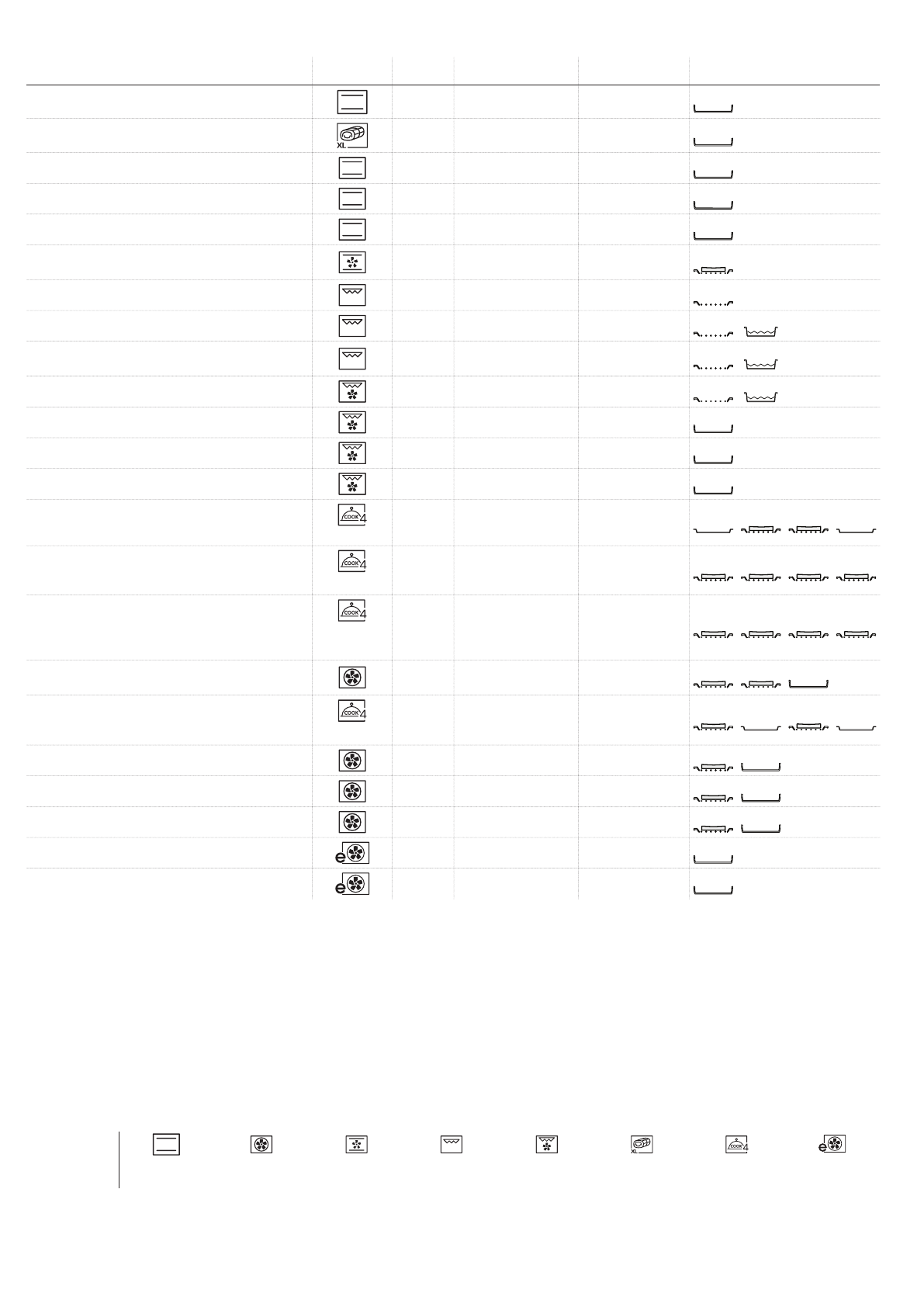 XL

COOK 4

COOK 4

COOK 4

COOK 4

e

e

XL COOK 4 e